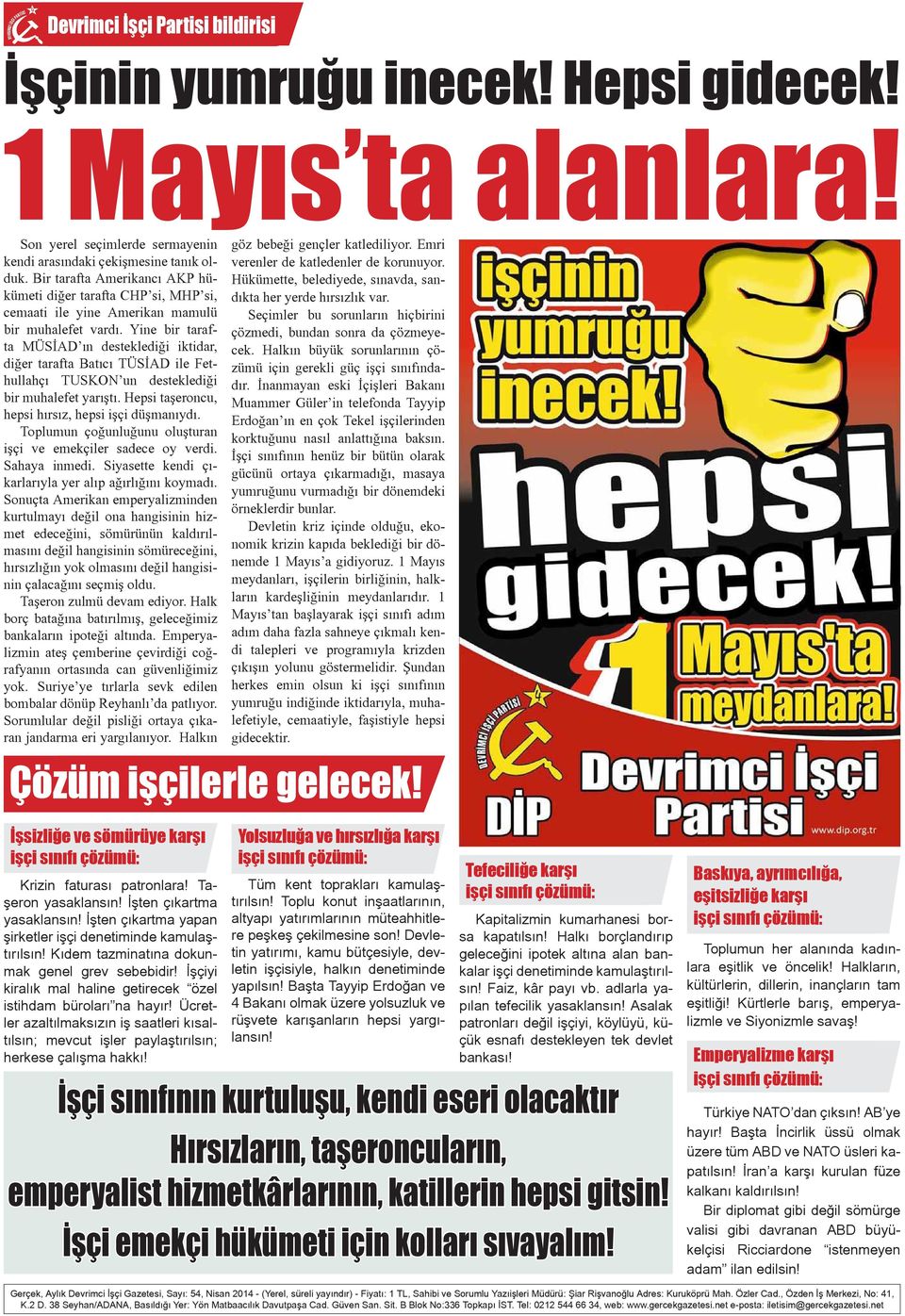 Devrimci İşçi Partisi bildirisi

İşçinin yumruğu inecek! Hepsi gidecek!

1 Mayıs'ta alanlara!

Son yerel seçimlerde sermayenin kendi arasındaki çekişmesine tanık olduk. Bir tarafta Amerikancı AKP hükümeti diğer tarafta CHP'si, MHP'si, cemaati ile yine Amerikan mamulü bir muhalefet vardı. Yine bir tarafta MÜSİAD'ın desteklediği iktidar, diğer tarafta Batıcı TÜSİAD ile Fethullahçı TUSKON'un desteklediği bir muhalefet yarıştı. Hepsi taşeroncu, hepsi hırsız, hepsi işçi düşmanıydı.

Toplumun çoğunluğunu oluşturan işçi ve emekçiler sadece oy verdi. Sahaya inmedi. Siyasette kendi çıkarlarıyla yer alıp ağırlığını koymadı. Sonuçta Amerikan emperyalizminden kurtulmayı değil ona hangisinin hizmet edeceğini, sömürünün kaldırılmasını değil hangisinin sömüreceğini, hırsızlığın yok olmasını değil hangisinin çalacağını seçmiş oldu.

Taşeron zulmü devam ediyor. Halk borç batağına batırılmış, geleceğimiz bankaların ipoteği altında. Emperyalizmin ateş çemberine çevirdiği coğrafyanın ortasında can güvenliğimiz yok. Suriye'ye tırlarla sevk edilen bombalar dönüp Reyhanlı'da patlıyor. Sorumlular değil pisliği ortaya çıkaran jandarma eri yargılanıyor. Halkın göz bebeği gençler katlediliyor. Emri verenler de katledenler de korunuyor. Hükümette, belediyede, sınavda, sandıkta her yerde hırsızlık var.

Seçimler bu sorunların hiçbirini çözmedi, bundan sonra da çözmeyecek. Halkın büyük sorunlarının çözümü için gerekli güç işçi sınıfındadır. İnanmayan eski İçişleri Bakanı Muammer Güler'in telefonda Tayyip Erdoğan'ın en çok Tekel işçilerinden korktuğunu nasıl anlattığına baksın. İşçi sınıfının henüz bir bütün olarak gücünü ortaya çıkarmadığı, masaya yumruğunu vurmadığı bir dönemdeki örneklerdir bunlar.

Devletin kriz içinde olduğu, ekonomik krizin kapıda beklediği bir dönemde 1 Mayıs'a gidiyoruz. 1 Mayıs meydanları, işçilerin birliğinin, halkların kardeşliğinin meydanlarıdır. 1 Mayıs'tan başlayarak işçi sınıfı adım adım daha fazla sahneye çıkmalı kendi talepleri ve programıyla krizden çıkışın yolunu göstermelidir. Şundan herkes emin olsun ki işçi sınıfının yumruğu indiğinde iktidarıyla, muhalefetiyle, cemaatiyle, faşistiyle hepsi gidecektir.

işçinin yumruğu inecek! hepsi gidecek! 1 Mayıs'ta meydanlara!

DEVRİMCİ İŞÇİ PARTİSİ
DİP Devrimci İşçi Partisi
www.dip.org.tr

Çözüm işçilerle gelecek!

İşsizliğe ve sömürüye karşı işçi sınıfı çözümü:

Krizin faturası patronlara! Taşeron yasaklansın! İşten çıkartma yasaklansın! İşten çıkartma yapan şirketler işçi denetiminde kamulaştırılsın! Kıdem tazminatına dokunmak genel grev sebebidir! İşçiyi kiralık mal haline getirecek "özel istihdam büroları"na hayır! Ücretler azaltılmaksızın iş saatleri kısaltılsın; mevcut işler paylaştırılsın; herkese çalışma hakkı!

Yolsuzluğa ve hırsızlığa karşı işçi sınıfı çözümü:

Tüm kent toprakları kamulaştırılsın! Toplu konut inşaatlarının, altyapı yatırımlarının müteahhitlere peşkeş çekilmesine son! Devletin yatırımı, kamu bütçesiyle, devletin işçisiyle, halkın denetiminde yapılsın! Başta Tayyip Erdoğan ve 4 Bakanı olmak üzere yolsuzluk ve rüşvete karışanların hepsi yargılansın!

Tefeciliğe karşı işçi sınıfı çözümü:

Kapitalizmin kumarhanesi borsa kapatılsın! Halkı borçlandırıp geleceğini ipotek altına alan bankalar işçi denetiminde kamulaştırılsın! Faiz, kâr payı vb. adlarla yapılan tefecilik yasaklansın! Asalak patronları değil işçiyi, köylüyü, küçük esnafı destekleyen tek devlet bankası!

Baskıya, ayrımcılığa, eşitsizliğe karşı işçi sınıfı çözümü:

Toplumun her alanında kadınlara eşitlik ve öncelik! Halkların, kültürlerin, dillerin, inançların tam eşitliği! Kürtlerle barış, emperyalizmle ve Siyonizmle savaş!

Emperyalizme karşı işçi sınıfı çözümü:

Türkiye NATO'dan çıksın! AB'ye hayır! Başta İncirlik üssü olmak üzere tüm ABD ve NATO üsleri kapatılsın! İran'a karşı kurulan füze kalkanı kaldırılsın!

Bir diplomat gibi değil sömürge valisi gibi davranan ABD büyükelçisi Ricciardone "istenmeyen adam" ilan edilsin!

İşçi sınıfının kurtuluşu, kendi eseri olacaktır
Hırsızların, taşeroncuların, emperyalist hizmetkârlarının, katillerin hepsi gitsin!
İşçi emekçi hükümeti için kolları sıvayalım!

Gerçek, Aylık Devrimci İşçi Gazetesi, Sayı: 54, Nisan 2014 - (Yerel, süreli yayındır) - Fiyatı: 1 TL, Sahibi ve Sorumlu Yazıişleri Müdürü: Şiar Rişvanoğlu Adres: Kuruköprü Mah. Özler Cad., Özden İş Merkezi, No: 41, K.2 D. 38 Seyhan/ADANA, Basıldığı Yer: Yön Matbaacılık Davutpaşa Cad. Güven San. Sit. B Blok No:336 Topkapı İST. Tel: 0212 544 66 34, web: www.gercekgazetesi.net e-posta: iletisim@gercekgazetesi.net